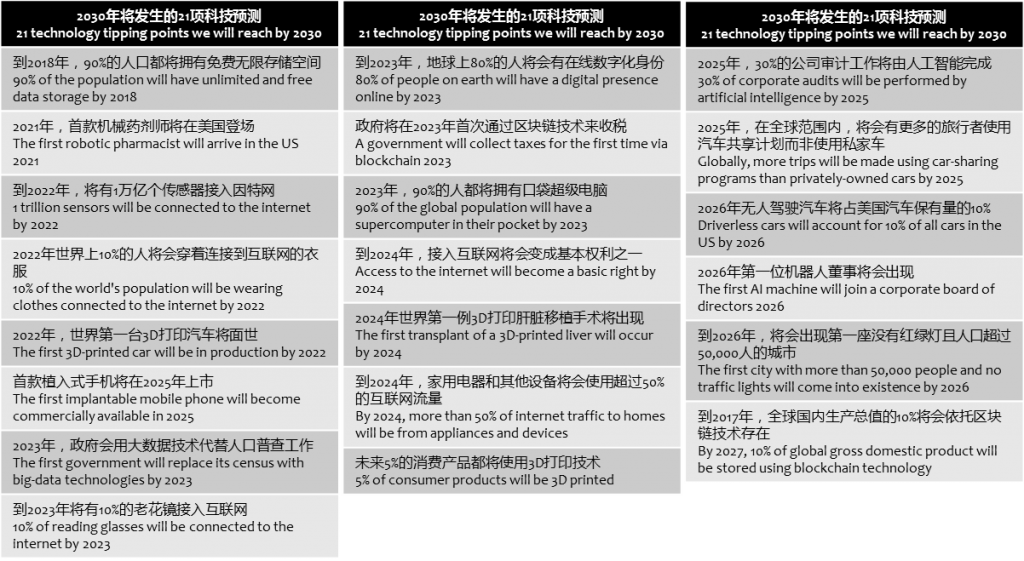 2030年将发生的21项科技预测
21 technology tipping points we will reach by 2030

到2018年，90%的人口都将拥有免费无限存储空间
90% of the population will have unlimited and free data storage by 2018

2021年，首款机械药剂师将在美国登场
The first robotic pharmacist will arrive in the US 2021

到2022年，将有1万亿个传感器接入因特网
1 trillion sensors will be connected to the internet by 2022

2022年世界上10%的人将会穿着连接到互联网的衣服
10% of the world's population will be wearing clothes connected to the internet by 2022

2022年，世界第一台3D打印汽车将面世
The first 3D-printed car will be in production by 2022

首款植入式手机将在2025年上市
The first implantable mobile phone will become commercially available in 2025

2023年，政府会用大数据技术代替人口普查工作
The first government will replace its census with big-data technologies by 2023

到2023年将有10%的老花镜接入互联网
10% of reading glasses will be connected to the internet by 2023

2030年将发生的21项科技预测
21 technology tipping points we will reach by 2030

到2023年，地球上80%的人将会有在线数字化身份
80% of people on earth will have a digital presence online by 2023

政府将在2023年首次通过区块链技术来收税
A government will collect taxes for the first time via blockchain 2023

2023年，90%的人都将拥有口袋超级电脑
90% of the global population will have a supercomputer in their pocket by 2023

到2024年，接入互联网将会变成基本权利之一
Access to the internet will become a basic right by 2024

2024年世界第一例3D打印肝脏移植手术将出现
The first transplant of a 3D-printed liver will occur by 2024

到2024年，家用电器和其他设备将会使用超过50%的互联网流量
By 2024, more than 50% of internet traffic to homes will be from appliances and devices

未来5%的消费产品都将使用3D打印技术
5% of consumer products will be 3D printed

2030年将发生的21项科技预测
21 technology tipping points we will reach by 2030

2025年，30%的公司审计工作将由人工智能完成
30% of corporate audits will be performed by artificial intelligence by 2025

2025年，在全球范围内，将会有更多的旅行者使用汽车共享计划而非使用私家车
Globally, more trips will be made using car-sharing programs than privately-owned cars by 2025

2026年无人驾驶汽车将占美国汽车保有量的10%
Driverless cars will account for 10% of all cars in the US by 2026

2026年第一位机器人董事将会出现
The first AI machine will join a corporate board of directors 2026

到2026年，将会出现第一座没有红绿灯且人口超过50,000人的城市
The first city with more than 50,000 people and no traffic lights will come into existence by 2026

到2017年，全球国内生产总值的10%将会依托区块链技术存在
By 2027, 10% of global gross domestic product will be stored using blockchain technology